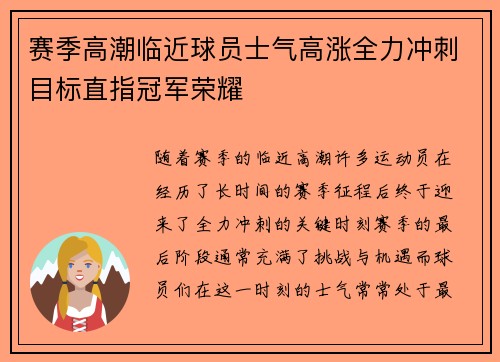 赛季高潮临近球员士气高涨全力冲刺目标直指冠军荣耀

随着赛季的临近高潮许多运动员在经历了长时间的赛季征程后终于迎来了全力冲刺的关键时刻赛季的最后阶段通常充满了挑战与机遇而球员们在这一时刻的士气常常处于最